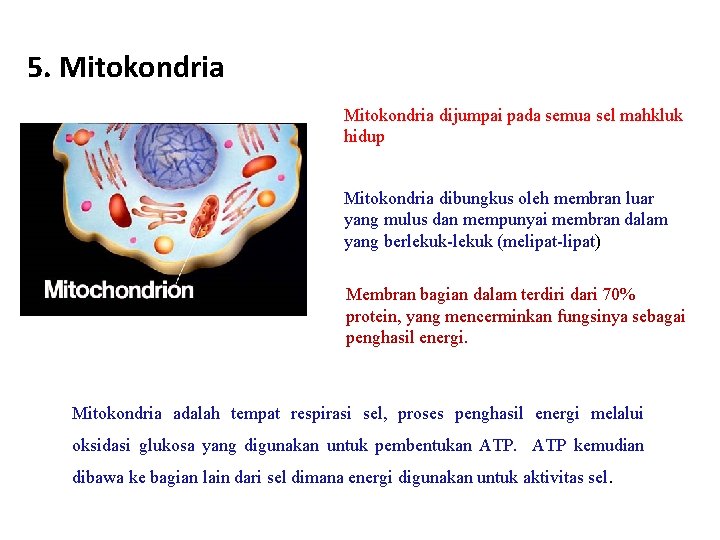 5. Mitokondria

Mitochondrion

Mitokondria dijumpai pada semua sel mahkluk hidup

Mitokondria dibungkus oleh membran luar yang mulus dan mempunyai membran dalam yang berlekuk-lekuk (melipat-lipat)

Membran bagian dalam terdiri dari 70% protein, yang mencerminkan fungsinya sebagai penghasil energi.

Mitokondria adalah tempat respirasi sel, proses penghasil energi melalui oksidasi glukosa yang digunakan untuk pembentukan ATP. ATP kemudian dibawa ke bagian lain dari sel dimana energi digunakan untuk aktivitas sel.